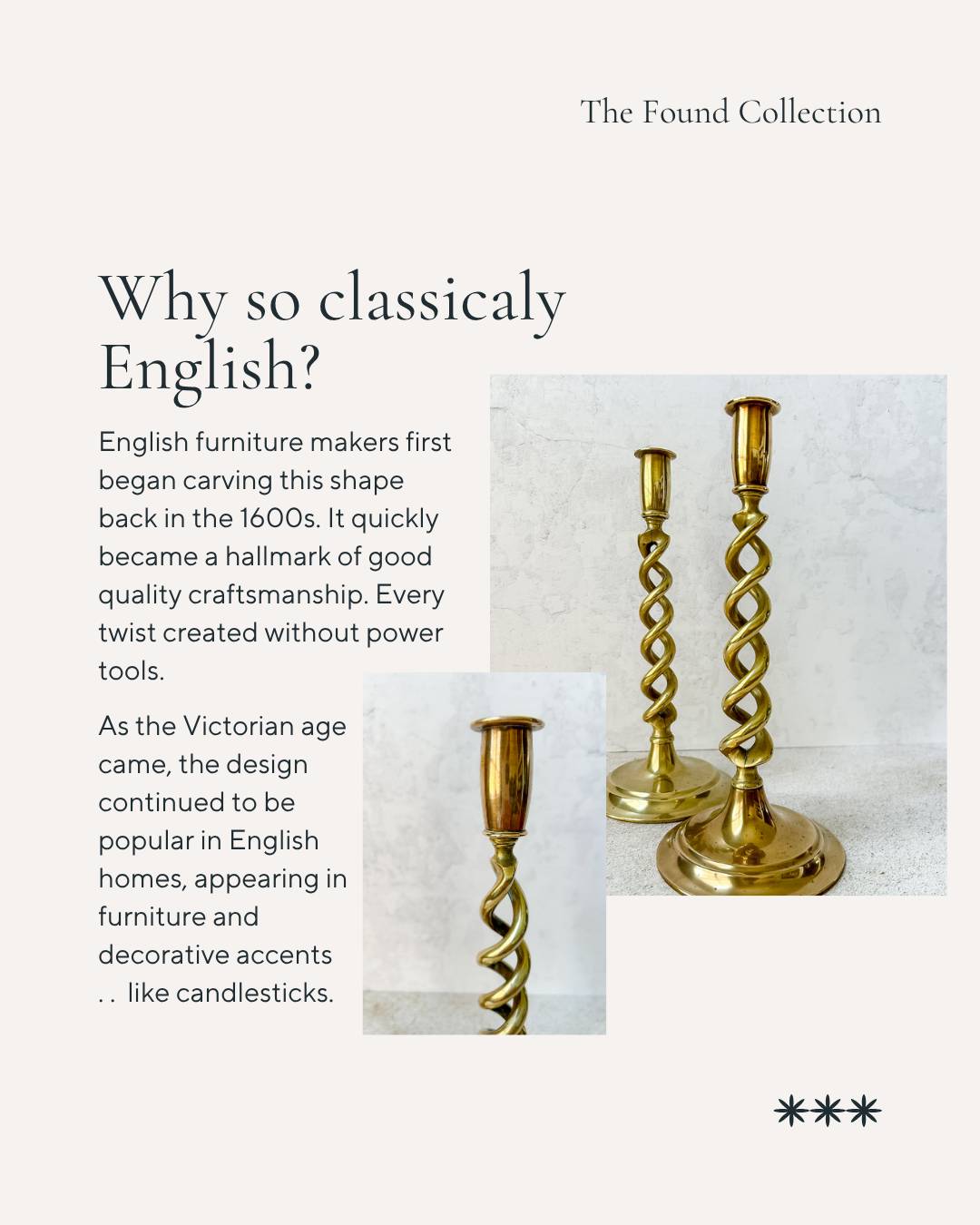 The Found Collection

Why so classicaly English?

English furniture makers first began carving this shape back in the 1600s. It quickly became a hallmark of good quality craftsmanship. Every twist created without power tools.

As the Victorian age came, the design continued to be popular in English homes, appearing in furniture and decorative accents . . like candlesticks.

***